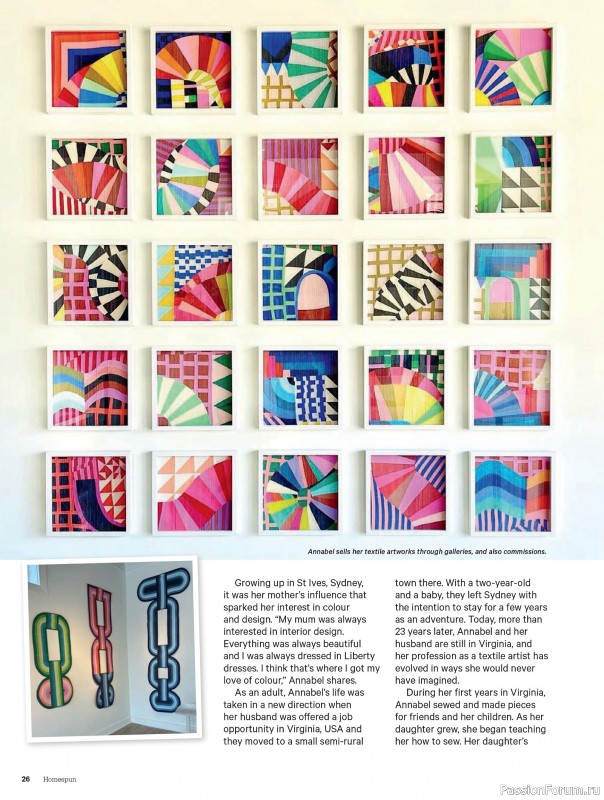 Annabel sells her textile artworks through galleries, and also commissions.

Growing up in St Ives, Sydney, it was her mother's influence that sparked her interest in colour and design. "My mum was always interested in interior design. Everything was always beautiful and I was always dressed in Liberty dresses. I think that's where I got my love of colour," Annabel shares.

As an adult, Annabel's life was taken in a new direction when her husband was offered a job opportunity in Virginia, USA and they moved to a small semi-rural town there. With a two-year-old and a baby, they left Sydney with the intention to stay for a few years as an adventure. Today, more than 23 years later, Annabel and her husband are still in Virginia, and her profession as a textile artist has evolved in ways she would never have imagined.

During her first years in Virginia, Annabel sewed and made pieces for friends and her children. As her daughter grew, she began teaching her how to sew. Her daughter's

26 Homespun

PassionForum.ru